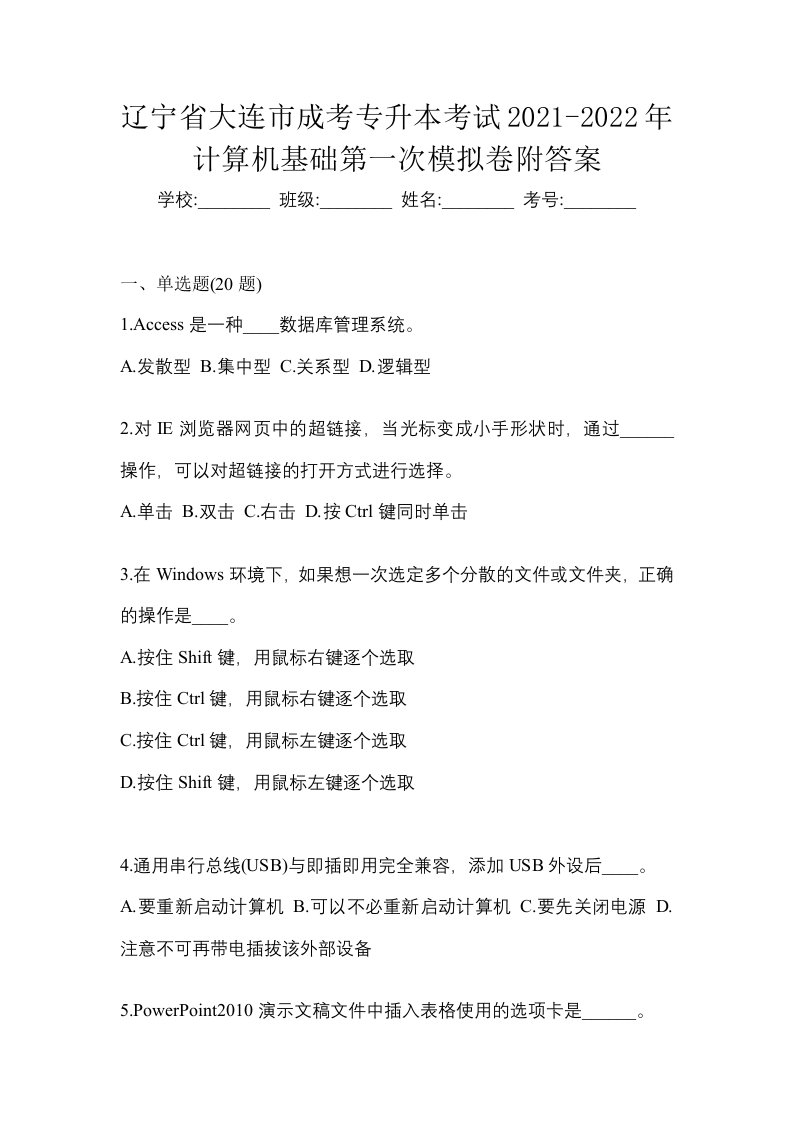 辽宁省大连市成考专升本考试2021-2022年计算机基础第一次模拟卷附答案

学校:________ 班级:________ 姓名:________ 考号:________

一、单选题(20 题)

1.Access 是一种____数据库管理系统。

A.发散型 B.集中型 C.关系型 D.逻辑型

2.对 IE 浏览器网页中的超链接，当光标变成小手形状时，通过______操作，可以对超链接的打开方式进行选择。

A.单击 B.双击 C.右击 D.按 Ctrl 键同时单击

3.在 Windows 环境下，如果想一次选定多个分散的文件或文件夹，正确的操作是____。

A.按住 Shift 键，用鼠标右键逐个选取

B.按住 Ctrl 键，用鼠标右键逐个选取

C.按住 Ctrl 键，用鼠标左键逐个选取

D.按住 Shift 键，用鼠标左键逐个选取

4.通用串行总线(USB)与即插即用完全兼容，添加 USB 外设后____。

A.要重新启动计算机 B.可以不必重新启动计算机 C.要先关闭电源 D.注意不可再带电插拔该外部设备

5.PowerPoint2010 演示文稿文件中插入表格使用的选项卡是______。